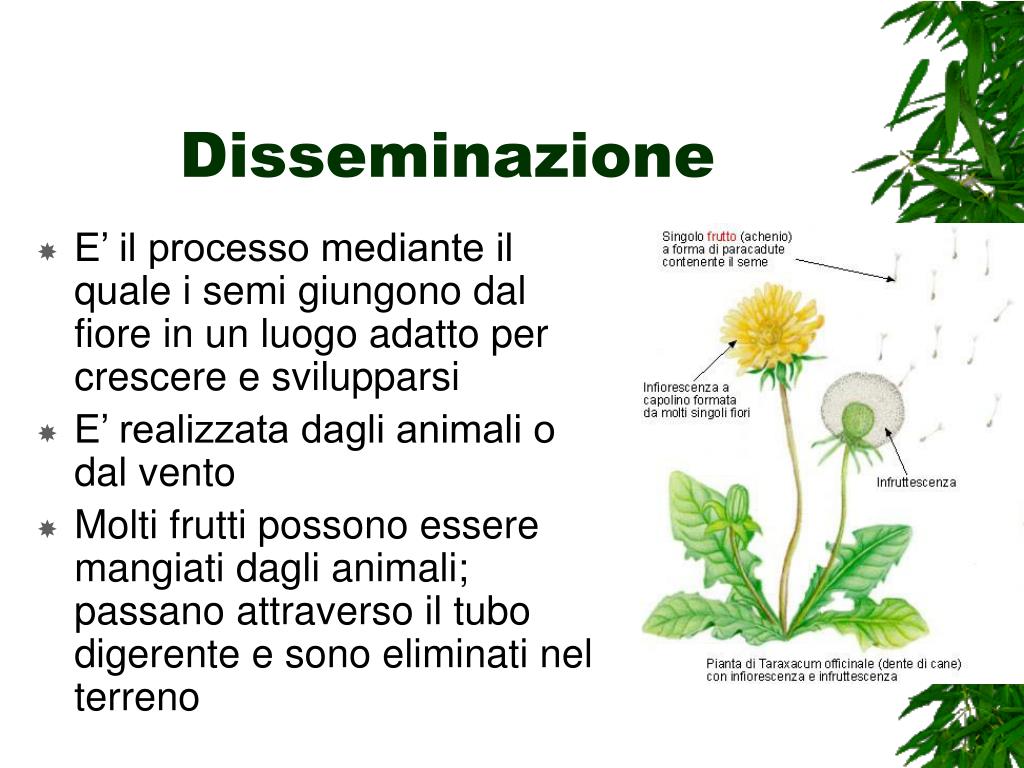 Disseminazione

E’ il processo mediante il quale i semi giungono dal fiore in un luogo adatto per crescere e svilupparsi

E’ realizzata dagli animali o dal vento

Molti frutti possono essere mangiati dagli animali; passano attraverso il tubo digerente e sono eliminati nel terreno

Singolo frutto (achenio) a forma di paracadute contenente il seme

Infiorescenza a capolino formata da molti singoli fiori

Infruttescenza

Pianta di Taraxacum officinale (dente di cane) con infiorescenza e infruttescenza